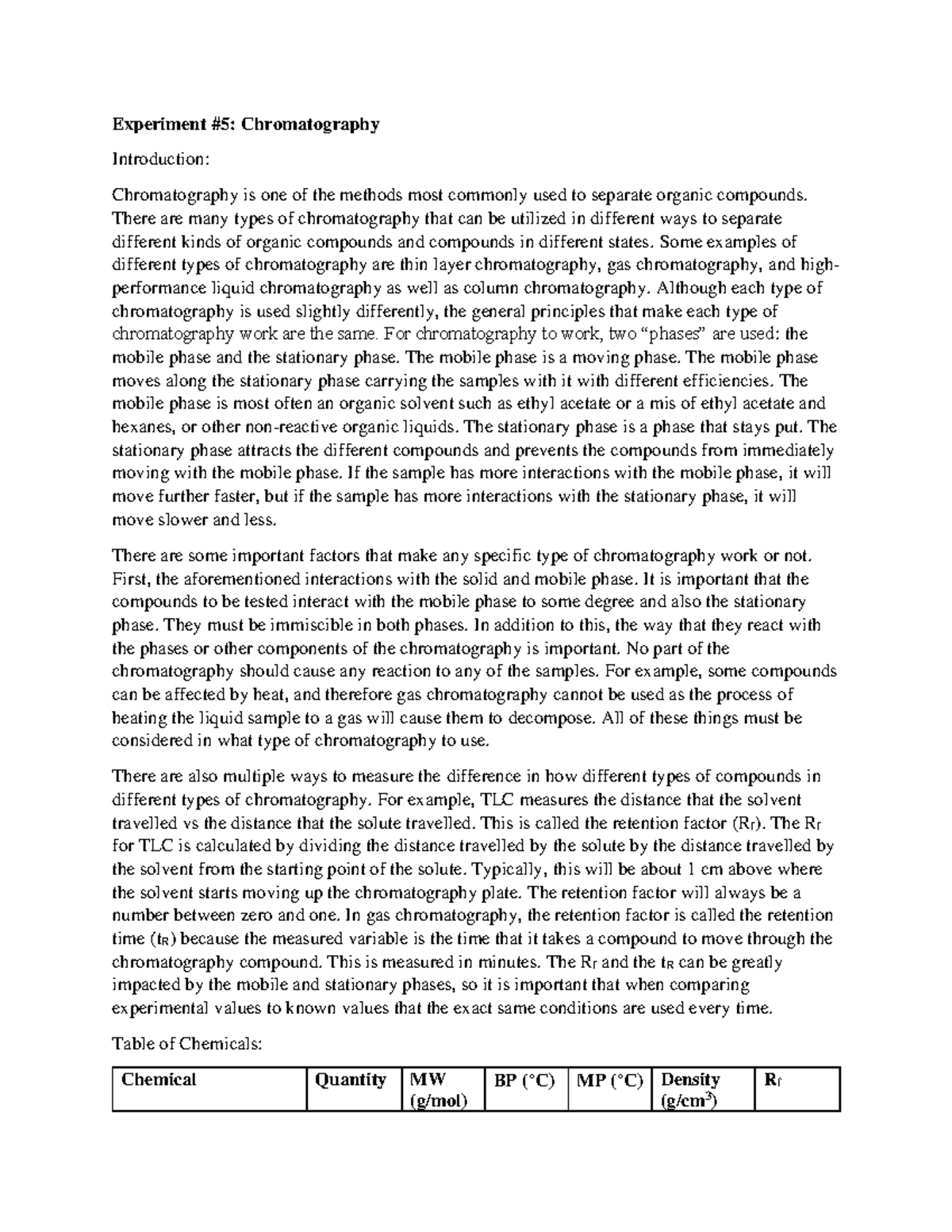 **Experiment #5: Chromatography**

Introduction:

Chromatography is one of the methods most commonly used to separate organic compounds. There are many types of chromatography that can be utilized in different ways to separate different kinds of organic compounds and compounds in different states. Some examples of different types of chromatography are thin layer chromatography, gas chromatography, and high-performance liquid chromatography as well as column chromatography. Although each type of chromatography is used slightly differently, the general principles that make each type of chromatography work are the same. For chromatography to work, two "phases" are used: the mobile phase and the stationary phase. The mobile phase is a moving phase. The mobile phase moves along the stationary phase carrying the samples with it with different efficiencies. The mobile phase is most often an organic solvent such as ethyl acetate or a mis of ethyl acetate and hexanes, or other non-reactive organic liquids. The stationary phase is a phase that stays put. The stationary phase attracts the different compounds and prevents the compounds from immediately moving with the mobile phase. If the sample has more interactions with the mobile phase, it will move further faster, but if the sample has more interactions with the stationary phase, it will move slower and less.

There are some important factors that make any specific type of chromatography work or not. First, the aforementioned interactions with the solid and mobile phase. It is important that the compounds to be tested interact with the mobile phase to some degree and also the stationary phase. They must be immiscible in both phases. In addition to this, the way that they react with the phases or other components of the chromatography is important. No part of the chromatography should cause any reaction to any of the samples. For example, some compounds can be affected by heat, and therefore gas chromatography cannot be used as the process of heating the liquid sample to a gas will cause them to decompose. All of these things must be considered in what type of chromatography to use.

There are also multiple ways to measure the difference in how different types of compounds in different types of chromatography. For example, TLC measures the distance that the solvent travelled vs the distance that the solute travelled. This is called the retention factor ($R_f$). The $R_f$ for TLC is calculated by dividing the distance travelled by the solute by the distance travelled by the solvent from the starting point of the solute. Typically, this will be about 1 cm above where the solvent starts moving up the chromatography plate. The retention factor will always be a number between zero and one. In gas chromatography, the retention factor is called the retention time ($t_R$) because the measured variable is the time that it takes a compound to move through the chromatography compound. This is measured in minutes. The $R_f$ and the $t_R$ can be greatly impacted by the mobile and stationary phases, so it is important that when comparing experimental values to known values that the exact same conditions are used every time.

Table of Chemicals:

| Chemical | Quantity | MW (g/mol) | BP (°C) | MP (°C) | Density (g/cm$^3$) | $R_f$ |
|---|---|---|---|---|---|---|